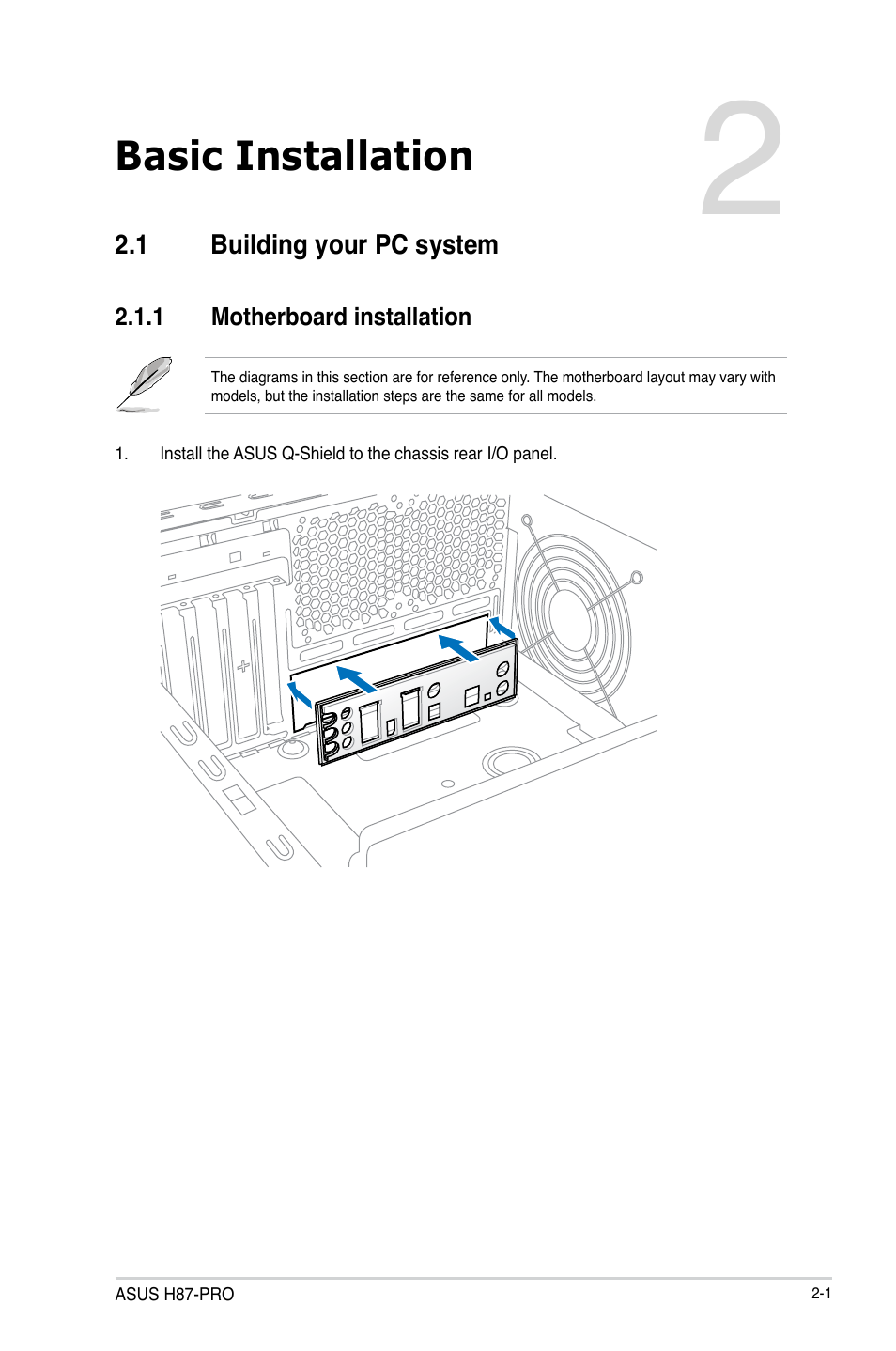 Basic Installation

2

2.1 Building your PC system

2.1.1 Motherboard installation

The diagrams in this section are for reference only. The motherboard layout may vary with models, but the installation steps are the same for all models.

1. Install the ASUS Q-Shield to the chassis rear I/O panel.

ASUS H87-PRO

2-1